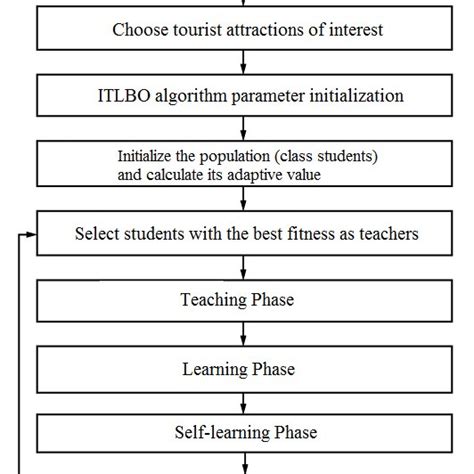 Choose tourist attractions of interest

ITLBO algorithm parameter initialization

Initialize the population (class students) and calculate its adaptive value

Select students with the best fitness as teachers

Teaching Phase

Learning Phase

Self-learning Phase